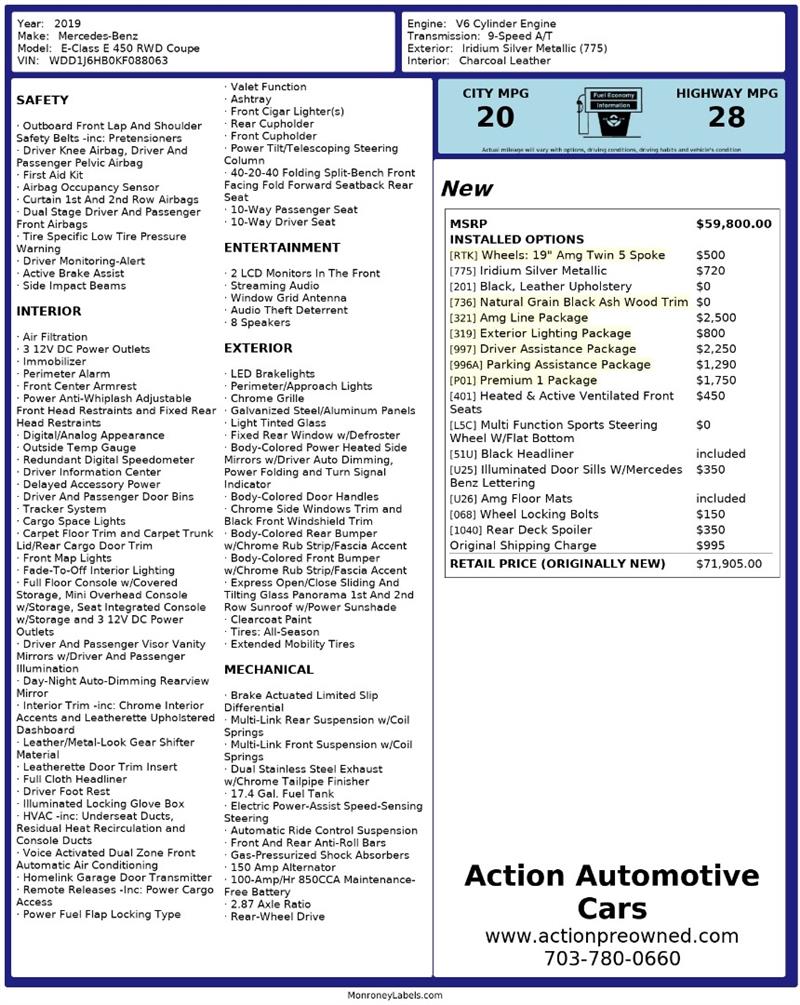 Year: 2019
Make: Mercedes-Benz
Model: E-Class E 450 RWD Coupe
VIN: WDD1J6HB0KF088063

Engine: V6 Cylinder Engine
Transmission: 9-Speed A/T
Exterior: Iridium Silver Metallic (775)
Interior: Charcoal Leather

SAFETY

· Outboard Front Lap And Shoulder Safety Belts -inc: Pretensioners
· Driver Knee Airbag, Driver And Passenger Pelvic Airbag
· First Aid Kit
· Airbag Occupancy Sensor
· Curtain 1st And 2nd Row Airbags
· Dual Stage Driver And Passenger Front Airbags
· Tire Specific Low Tire Pressure Warning
· Driver Monitoring-Alert
· Active Brake Assist
· Side Impact Beams

INTERIOR

· Air Filtration
· 3 12V DC Power Outlets
· Immobilizer
· Perimeter Alarm
· Front Center Armrest
· Power Anti-Whiplash Adjustable Front Head Restraints and Fixed Rear Head Restraints
· Digital/Analog Appearance
· Outside Temp Gauge
· Redundant Digital Speedometer
· Driver Information Center
· Delayed Accessory Power
· Driver And Passenger Door Bins
· Tracker System
· Cargo Space Lights
· Carpet Floor Trim and Carpet Trunk Lid/Rear Cargo Door Trim
· Front Map Lights
· Fade-To-Off Interior Lighting
· Full Floor Console w/Covered Storage, Mini Overhead Console w/Storage, Seat Integrated Console w/Storage and 3 12V DC Power Outlets
· Driver And Passenger Visor Vanity Mirrors w/Driver And Passenger Illumination
· Day-Night Auto-Dimming Rearview Mirror
· Interior Trim -inc: Chrome Interior Accents and Leatherette Upholstered Dashboard
· Leather/Metal-Look Gear Shifter Material
· Leatherette Door Trim Insert
· Full Cloth Headliner
· Driver Foot Rest
· Illuminated Locking Glove Box
· HVAC -inc: Underseat Ducts, Residual Heat Recirculation and Console Ducts
· Voice Activated Dual Zone Front Automatic Air Conditioning
· Homelink Garage Door Transmitter
· Remote Releases -Inc: Power Cargo Access
· Power Fuel Flap Locking Type
· Valet Function
· Ashtray
· Front Cigar Lighter(s)
· Rear Cupholder
· Front Cupholder
· Power Tilt/Telescoping Steering Column
· 40-20-40 Folding Split-Bench Front Facing Fold Forward Seatback Rear Seat
· 10-Way Passenger Seat
· 10-Way Driver Seat

ENTERTAINMENT

· 2 LCD Monitors In The Front
· Streaming Audio
· Window Grid Antenna
· Audio Theft Deterrent
· 8 Speakers

EXTERIOR

· LED Brakelights
· Perimeter/Approach Lights
· Chrome Grille
· Galvanized Steel/Aluminum Panels
· Light Tinted Glass
· Fixed Rear Window w/Defroster
· Body-Colored Power Heated Side Mirrors w/Driver Auto Dimming, Power Folding and Turn Signal Indicator
· Body-Colored Door Handles
· Chrome Side Windows Trim and Black Front Windshield Trim
· Body-Colored Rear Bumper w/Chrome Rub Strip/Fascia Accent
· Body-Colored Front Bumper w/Chrome Rub Strip/Fascia Accent
· Express Open/Close Sliding And Tilting Glass Panorama 1st And 2nd Row Sunroof w/Power Sunshade
· Clearcoat Paint
· Tires: All-Season
· Extended Mobility Tires

MECHANICAL

· Brake Actuated Limited Slip Differential
· Multi-Link Rear Suspension w/Coil Springs
· Multi-Link Front Suspension w/Coil Springs
· Dual Stainless Steel Exhaust w/Chrome Tailpipe Finisher
· 17.4 Gal. Fuel Tank
· Electric Power-Assist Speed-Sensing Steering
· Automatic Ride Control Suspension
· Front And Rear Anti-Roll Bars
· Gas-Pressurized Shock Absorbers
· 150 Amp Alternator
· 100-Amp/Hr 850CCA Maintenance-Free Battery
· 2.87 Axle Ratio
· Rear-Wheel Drive

CITY MPG 20
Fuel Economy Information
HIGHWAY MPG 28
Actual mileage will vary with options, driving conditions, driving habits and vehicle's condition

New

| MSRP | $59,800.00 |
|---|---|
| INSTALLED OPTIONS | |
| [RTK] Wheels: 19" Amg Twin 5 Spoke | $500 |
| [775] Iridium Silver Metallic | $720 |
| [201] Black, Leather Upholstery | $0 |
| [736] Natural Grain Black Ash Wood Trim | $0 |
| [321] Amg Line Package | $2,500 |
| [319] Exterior Lighting Package | $800 |
| [997] Driver Assistance Package | $2,250 |
| [996A] Parking Assistance Package | $1,290 |
| [P01] Premium 1 Package | $1,750 |
| [401] Heated & Active Ventilated Front Seats | $450 |
| [L5C] Multi Function Sports Steering Wheel W/Flat Bottom | $0 |
| [51U] Black Headliner | included |
| [U25] Illuminated Door Sills W/Mercedes Benz Lettering | $350 |
| [U26] Amg Floor Mats | included |
| [068] Wheel Locking Bolts | $150 |
| [1040] Rear Deck Spoiler | $350 |
| Original Shipping Charge | $995 |
| RETAIL PRICE (ORIGINALLY NEW) | $71,905.00 |

Action Automotive Cars
www.actionpreowned.com
703-780-0660

MonroneyLabels.com